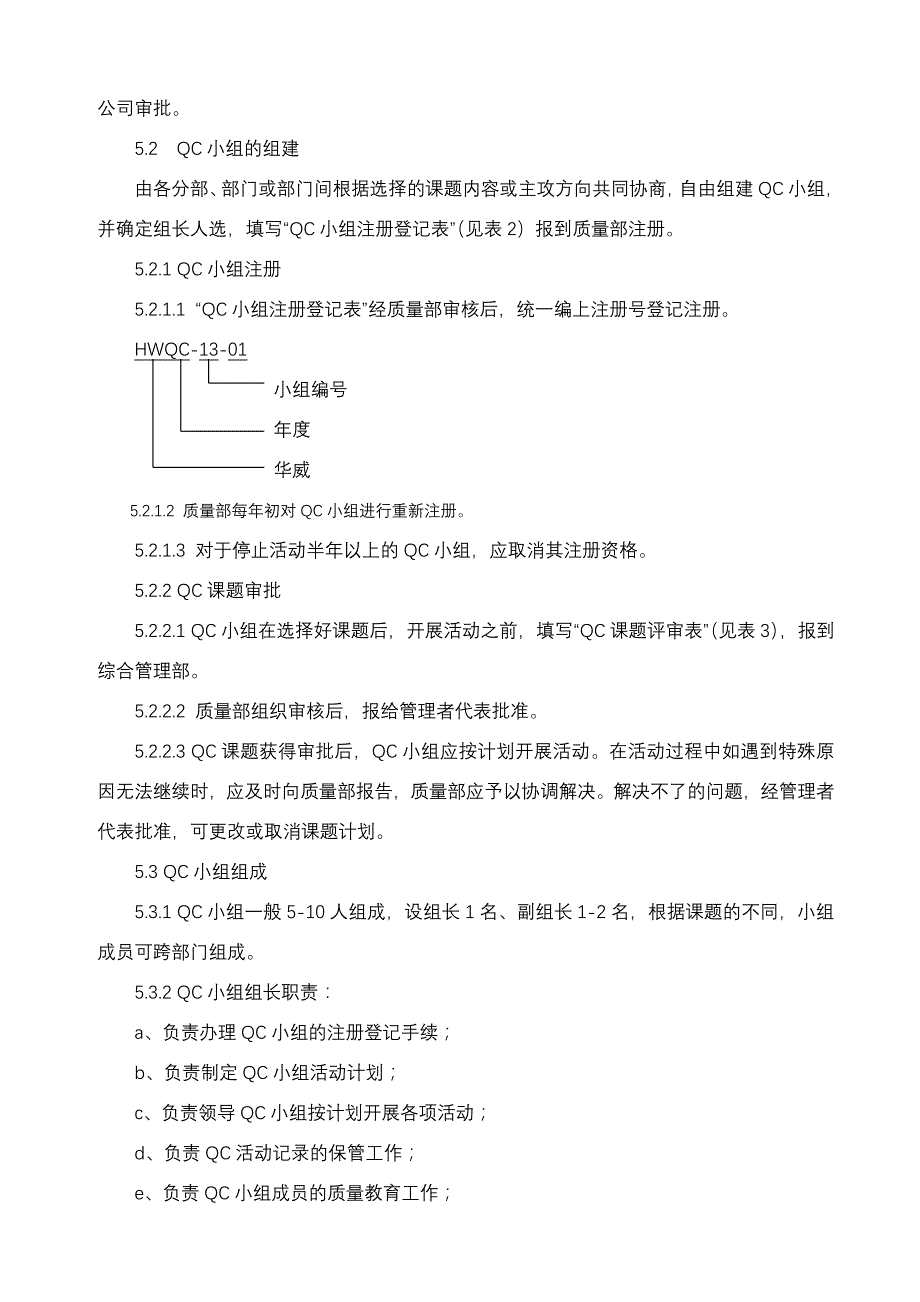 公司审批。

5.2　QC 小组的组建

由各分部、部门或部门间根据选择的课题内容或主攻方向共同协商，自由组建 QC 小组，并确定组长人选，填写“QC 小组注册登记表”(见表 2）报到质量部注册。

5.2.1 QC 小组注册

5.2.1.1 “QC 小组注册登记表”经质量部审核后，统一编上注册号登记注册。

HWQC-13-01

小组编号

年度

华威

5.2.1.2 质量部每年初对 QC 小组进行重新注册。

5.2.1.3 对于停止活动半年以上的 QC 小组，应取消其注册资格。

5.2.2 QC 课题审批

5.2.2.1 QC 小组在选择好课题后，开展活动之前，填写“QC 课题评审表”(见表 3)，报到综合管理部。

5.2.2.2 质量部组织审核后，报给管理者代表批准。

5.2.2.3 QC 课题获得审批后，QC 小组应按计划开展活动。在活动过程中如遇到特殊原因无法继续时，应及时向质量部报告，质量部应予以协调解决。解决不了的问题，经管理者代表批准，可更改或取消课题计划。

5.3 QC 小组组成

5.3.1 QC 小组一般 5-10 人组成，设组长 1 名、副组长 1-2 名，根据课题的不同，小组成员可跨部门组成。

5.3.2 QC 小组组长职责：

a、负责办理 QC 小组的注册登记手续；

b、负责制定 QC 小组活动计划；

c、负责领导 QC 小组按计划开展各项活动；

d、负责 QC 活动记录的保管工作；

e、负责 QC 小组成员的质量教育工作；